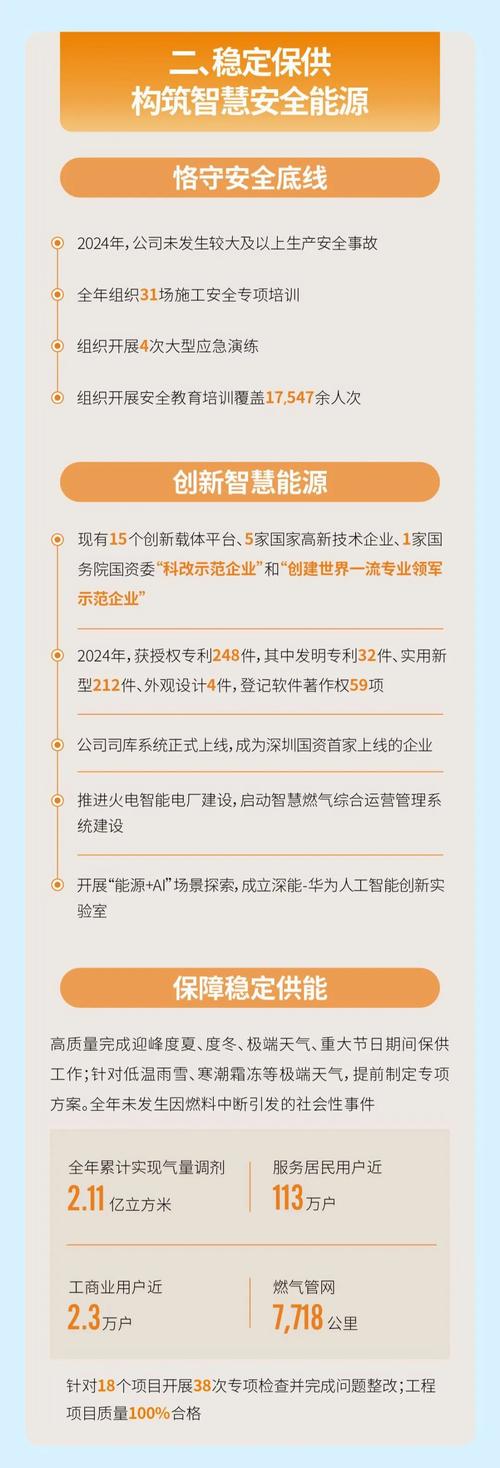 二、稳定保供
构筑智慧安全能源

恪守安全底线

2024年，公司未发生较大及以上生产安全事故

全年组织31场施工安全专项培训

组织开展4次大型应急演练

组织开展安全教育培训覆盖17,547余人次

创新智慧能源

现有15个创新载体平台、5家国家高新技术企业、1家国务院国资委“科改示范企业”和“创建世界一流专业领军示范企业”

2024年，获授权专利248件，其中发明专利32件、实用新型212件、外观设计4件，登记软件著作权59项

公司司库系统正式上线，成为深圳国资首家上线的企业

推进火电智能电厂建设，启动智慧燃气综合运营管理系统建设

开展“能源+AI”场景探索，成立深能-华为人工智能创新实验室

保障稳定供能

高质量完成迎峰度夏、度冬、极端天气、重大节日期间保供工作；针对低温雨雪、寒潮霜冻等极端天气，提前制定专项方案。全年未发生因燃料中断引发的社会性事件

全年累计实现气量调剂
2.11亿立方米

服务居民用户近
113万户

工商业用户近
2.3万户

燃气管网
7,718公里

针对18个项目开展38次专项检查并完成问题整改；工程项目质量100%合格